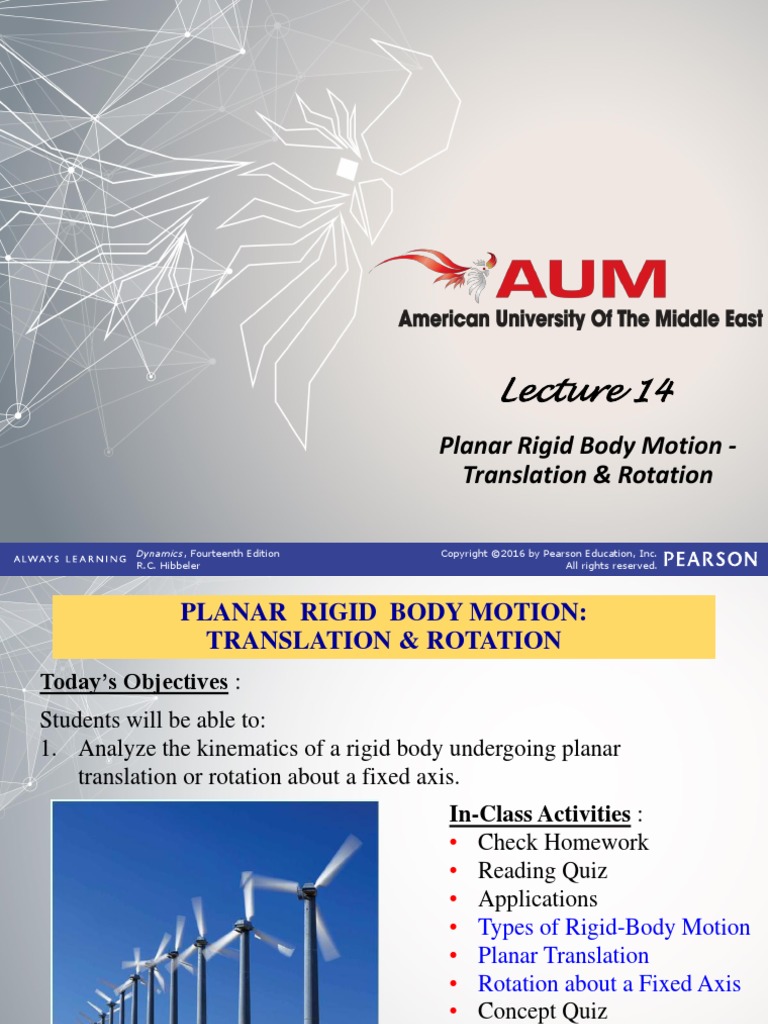 AUM
American University Of The Middle East

Lecture 14

Planar Rigid Body Motion - Translation & Rotation

ALWAYS LEARNING Dynamics, Fourteenth Edition R.C. Hibbeler

Copyright ©2016 by Pearson Education, Inc. All rights reserved. PEARSON

PLANAR RIGID BODY MOTION: TRANSLATION & ROTATION

Today's Objectives :

Students will be able to:
1. Analyze the kinematics of a rigid body undergoing planar translation or rotation about a fixed axis.

In-Class Activities :
• Check Homework
• Reading Quiz
• Applications
• Types of Rigid-Body Motion
• Planar Translation
• Rotation about a Fixed Axis
• Concept Quiz